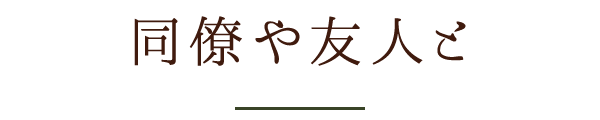 同僚や友人と